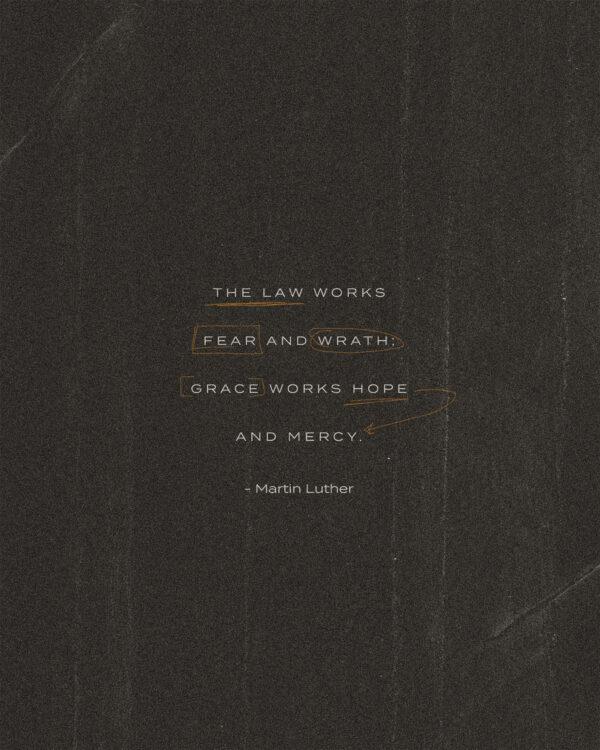 THE LAW WORKS FEAR AND WRATH; GRACE WORKS HOPE AND MERCY.

- Martin Luther